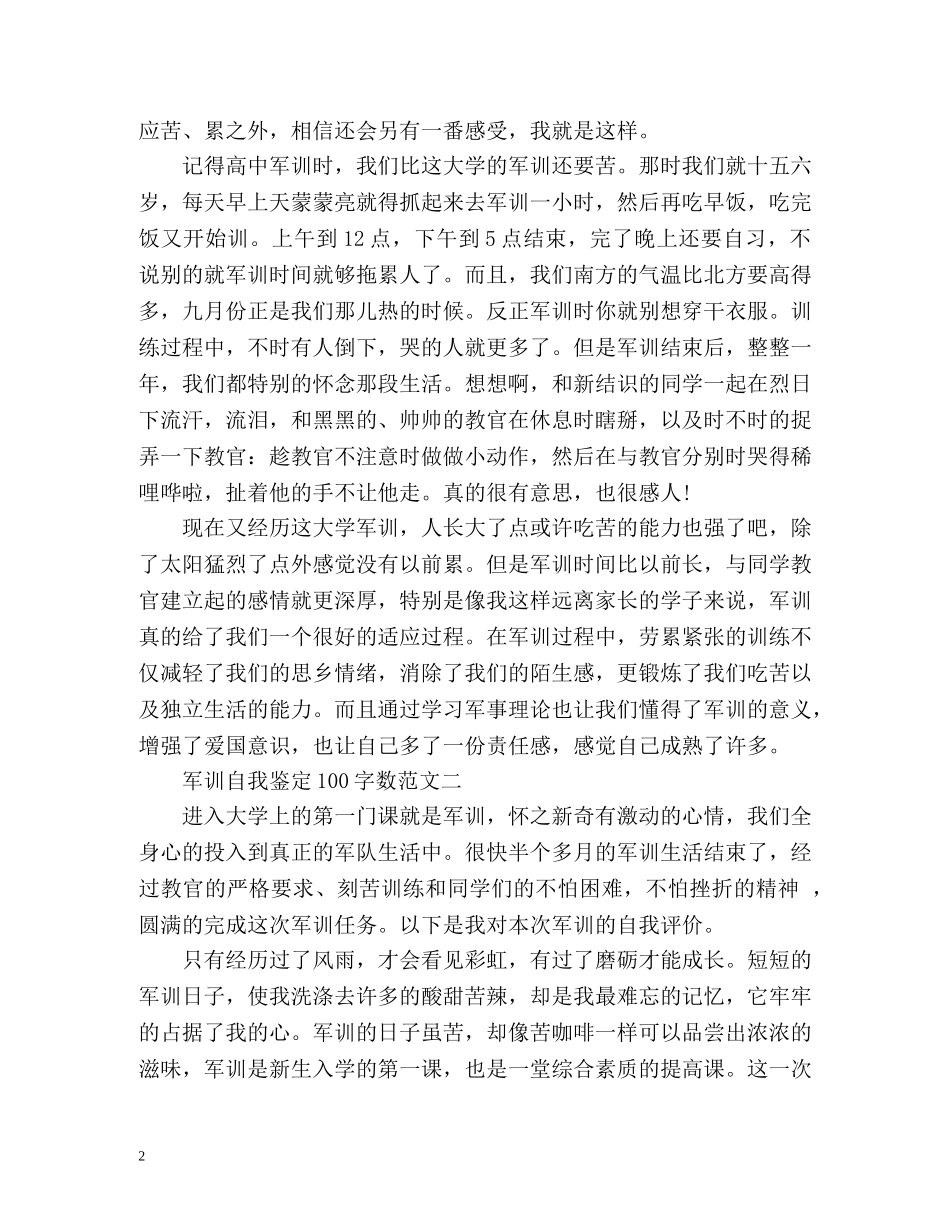 应苦、累之外，相信还会另有一番感受，我就是这样。

记得高中军训时，我们比这大学的军训还要苦。那时我们就十五六岁，每天早上天蒙蒙亮就得抓起来去军训一小时，然后再吃早饭，吃完饭又开始训。上午到12点，下午到5点结束，完了晚上还要自习，不说别的就军训时间就够拖累人了。而且，我们南方的气温比北方要高得多，九月份正是我们那儿热的时候。反正军训时你就别想穿干衣服。训练过程中，不时有人倒下，哭的人就更多了。但是军训结束后，整整一年，我们都特别的怀念那段生活。想想啊，和新结识的同学一起在烈日下流汗，流泪，和黑黑的、帅帅的教官在休息时瞎掰，以及时不时的捉弄一下教官：趁教官不注意时做做小动作，然后在与教官分别时哭得稀哩哗啦，扯着他的手不让他走。真的很有意思，也很感人!

现在又经历这大学军训，人长大了点或许吃苦的能力也强了吧，除了太阳猛烈了点外感觉没有以前累。但是军训时间比以前长，与同学教官建立起的感情就更深厚，特别是像我这样远离家长的学子来说，军训真的给了我们一个很好的适应过程。在军训过程中，劳累紧张的训练不仅减轻了我们的思乡情绪，消除了我们的陌生感，更锻炼了我们吃苦以及独立生活的能力。而且通过学习军事理论也让我们懂得了军训的意义，增强了爱国意识，也让自己多了一份责任感，感觉自己成熟了许多。

军训自我鉴定100字数范文二

进入大学上的第一门课就是军训，怀之新奇有激动的心情，我们全身心的投入到真正的军队生活中。很快半个多月的军训生活结束了，经过教官的严格要求、刻苦训练和同学们的不怕困难，不怕挫折的精神，圆满的完成这次军训任务。以下是我对本次军训的自我评价。

只有经历过了风雨，才会看见彩虹，有过了磨砺才能成长。短短的军训日子，使我洗涤去许多的酸甜苦辣，却是我最难忘的记忆，它牢牢的占据了我的心。军训的日子虽苦，却像苦咖啡一样可以品尝出浓浓的滋味，军训是新生入学的第一课，也是一堂综合素质的提高课。这一次

2